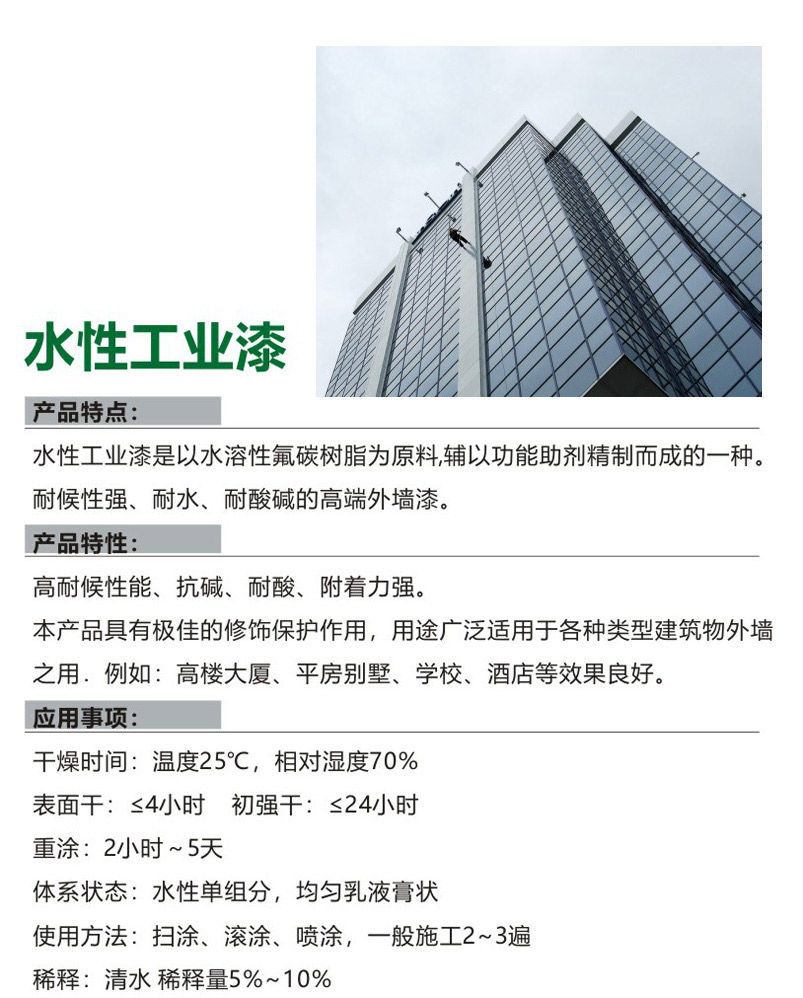 水性工业漆

产品特点:

水性工业漆是以水溶性氟碳树脂为原料,辅以功能助剂精制而成的一种。耐候性强、耐水、耐酸碱的高端外墙漆。

产品特性:

高耐候性能、抗碱、耐酸、附着力强。

本产品具有极佳的修饰保护作用，用途广泛适用于各种类型建筑物外墙之用．例如：高楼大厦、平房别墅、学校、酒店等效果良好。

应用事项:

干燥时间：温度25℃，相对湿度70%

表面干：≤4小时　初强干：≤24小时

重涂：2小时～5天

体系状态：水性单组分，均匀乳液膏状

使用方法：扫涂、滚涂、喷涂，一般施工2～3遍

稀释：清水 稀释量5%～10%